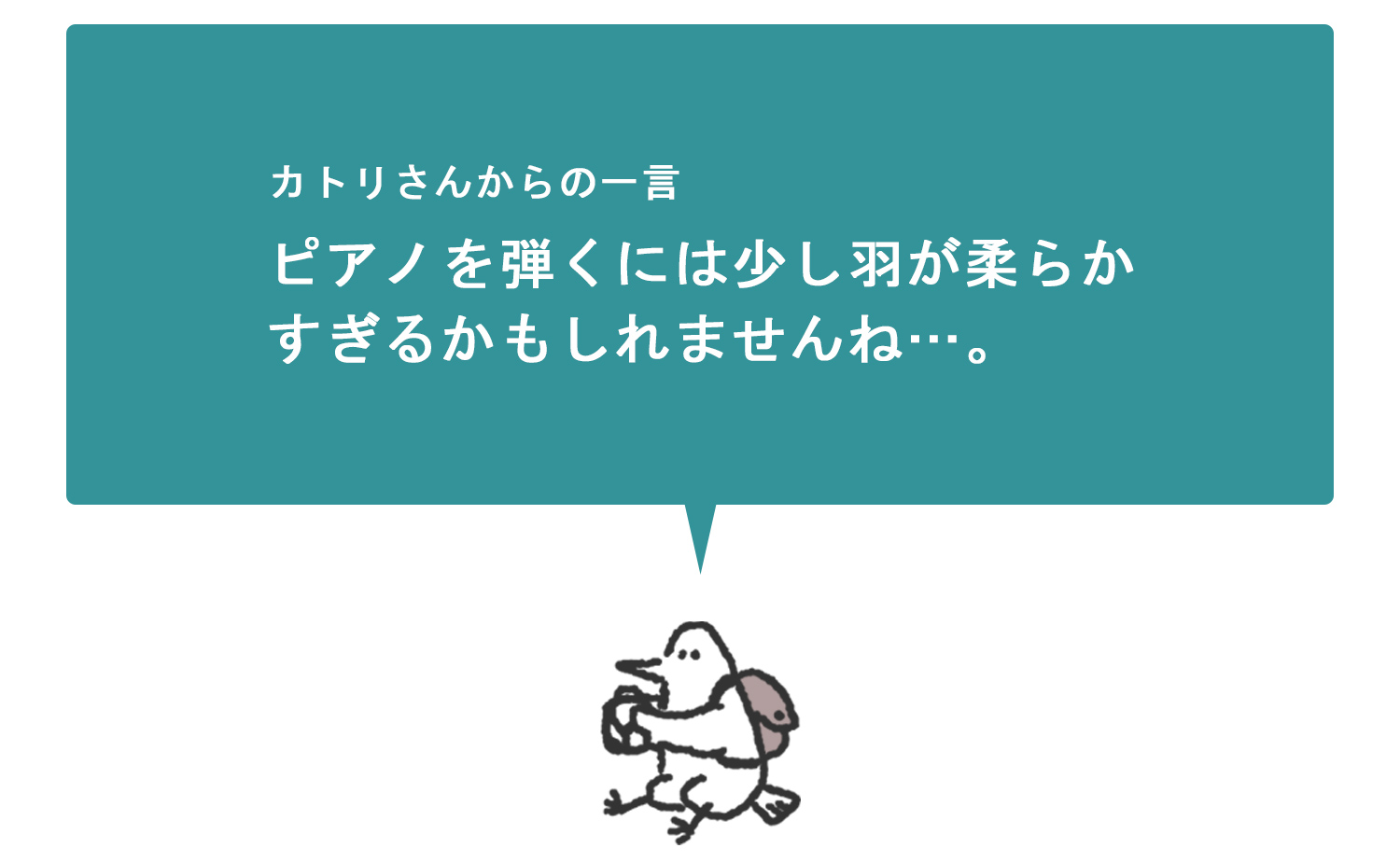 カトリさんからの一言

ピアノを弾くには少し羽が柔らかすぎるかもしれませんね…。